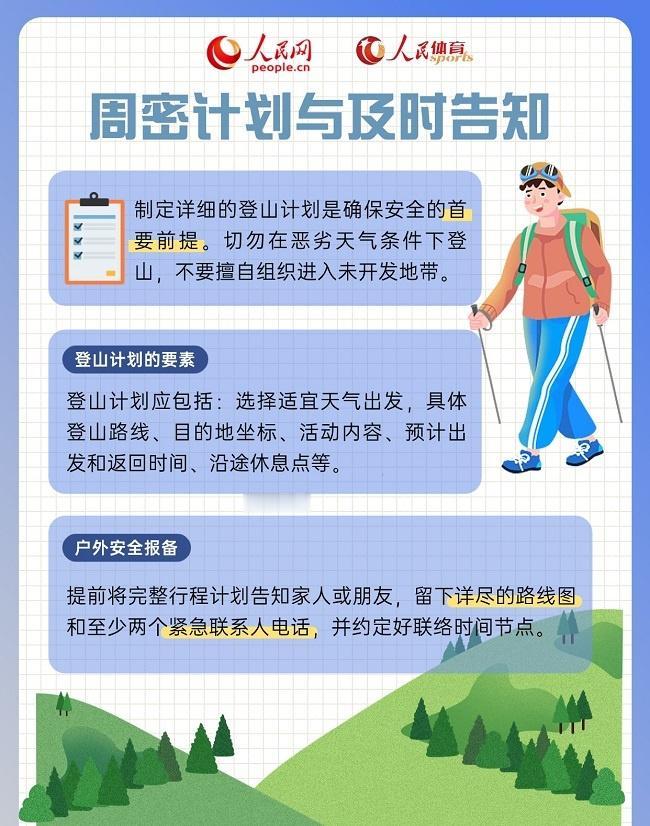 人民网
people.cn
人民体育
sports

周密计划与及时告知

制定详细的登山计划是确保安全的首要前提。切勿在恶劣天气条件下登山，不要擅自组织进入未开发地带。

登山计划的要素

登山计划应包括：选择适宜天气出发，具体登山路线、目的地坐标、活动内容、预计出发和返回时间、沿途休息点等。

户外安全报备

提前将完整行程计划告知家人或朋友，留下详尽的路线图和至少两个紧急联系人电话，并约定好联络时间节点。